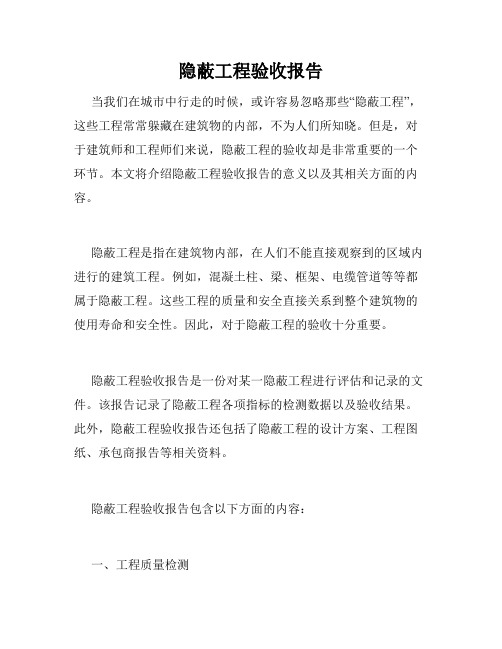 隐蔽工程验收报告

当我们在城市中行走的时候，或许容易忽略那些“隐蔽工程”，这些工程常常躲藏在建筑物的内部，不为人们所知晓。但是，对于建筑师和工程师们来说，隐蔽工程的验收却是非常重要的一个环节。本文将介绍隐蔽工程验收报告的意义以及其相关方面的内容。

隐蔽工程是指在建筑物内部，在人们不能直接观察到的区域内进行的建筑工程。例如，混凝土柱、梁、框架、电缆管道等等都属于隐蔽工程。这些工程的质量和安全直接关系到整个建筑物的使用寿命和安全性。因此，对于隐蔽工程的验收十分重要。

隐蔽工程验收报告是一份对某一隐蔽工程进行评估和记录的文件。该报告记录了隐蔽工程各项指标的检测数据以及验收结果。此外，隐蔽工程验收报告还包括了隐蔽工程的设计方案、工程图纸、承包商报告等相关资料。

隐蔽工程验收报告包含以下方面的内容：

一、工程质量检测